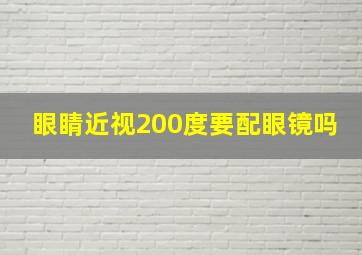 眼睛近视200度要配眼镜吗